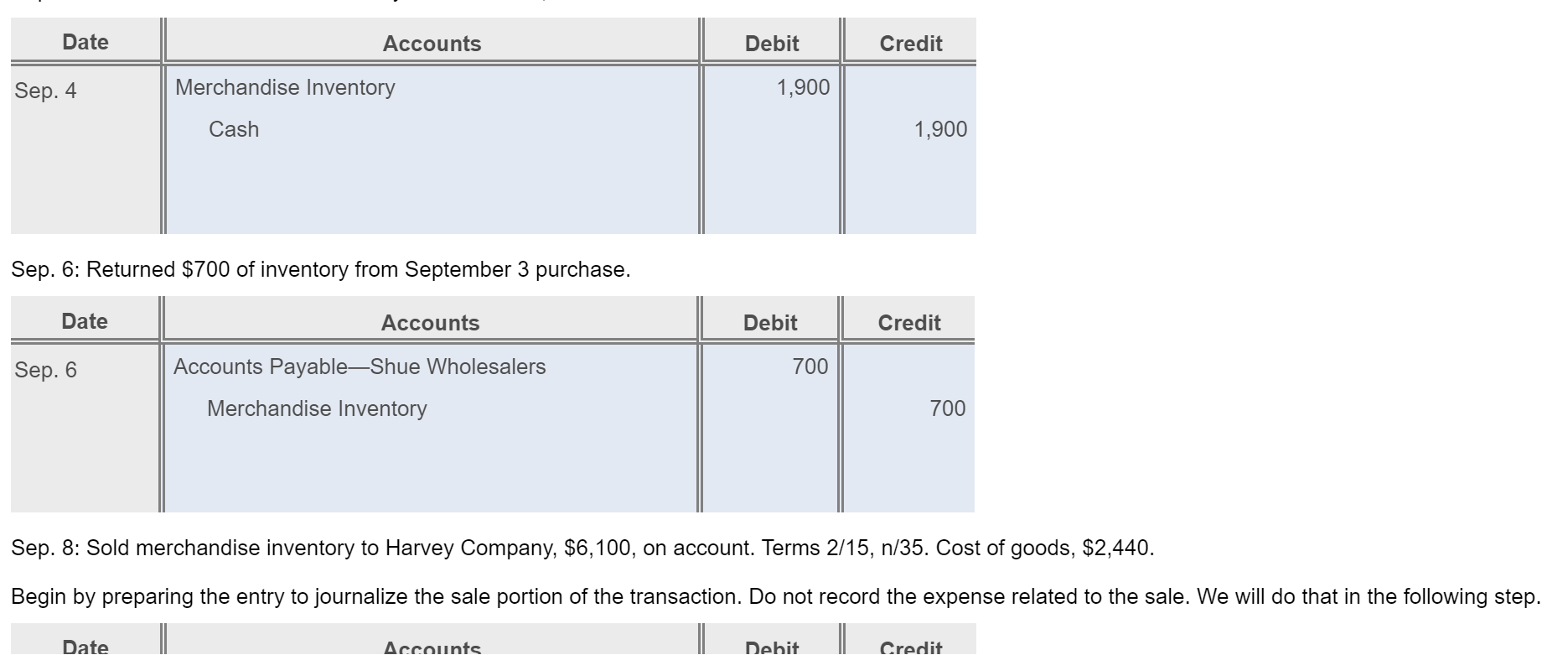 | Date | Accounts | Debit | Credit |
|---|---|---|---|
| Sep. 4 | Merchandise Inventory | 1,900 | |
| | Cash | | 1,900 |
| | | | |

Sep. 6: Returned $700 of inventory from September 3 purchase.

| Date | Accounts | Debit | Credit |
|---|---|---|---|
| Sep. 6 | Accounts Payable—Shue Wholesalers | 700 | |
| | Merchandise Inventory | | 700 |
| | | | |

Sep. 8: Sold merchandise inventory to Harvey Company, $6,100, on account. Terms 2/15, n/35. Cost of goods, $2,440.

Begin by preparing the entry to journalize the sale portion of the transaction. Do not record the expense related to the sale. We will do that in the following step.

| Date | Accounts | Debit | Credit |
|---|---|---|---|